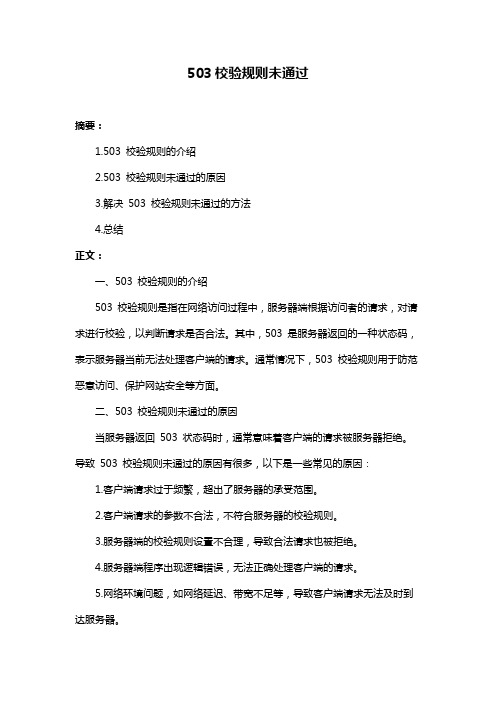 503 校验规则未通过

摘要：

1.503 校验规则的介绍

2.503 校验规则未通过的原因

3.解决 503 校验规则未通过的方法

4.总结

正文：

一、503 校验规则的介绍

503 校验规则是指在网络访问过程中，服务器端根据访问者的请求，对请求进行校验，以判断请求是否合法。其中，503 是服务器返回的一种状态码，表示服务器当前无法处理客户端的请求。通常情况下，503 校验规则用于防范恶意访问、保护网站安全等方面。

二、503 校验规则未通过的原因

当服务器返回 503 状态码时，通常意味着客户端的请求被服务器拒绝。导致 503 校验规则未通过的原因有很多，以下是一些常见的原因：

1.客户端请求过于频繁，超出了服务器的承受范围。

2.客户端请求的参数不合法，不符合服务器的校验规则。

3.服务器端的校验规则设置不合理，导致合法请求也被拒绝。

4.服务器端程序出现逻辑错误，无法正确处理客户端的请求。

5.网络环境问题，如网络延迟、带宽不足等，导致客户端请求无法及时到达服务器。